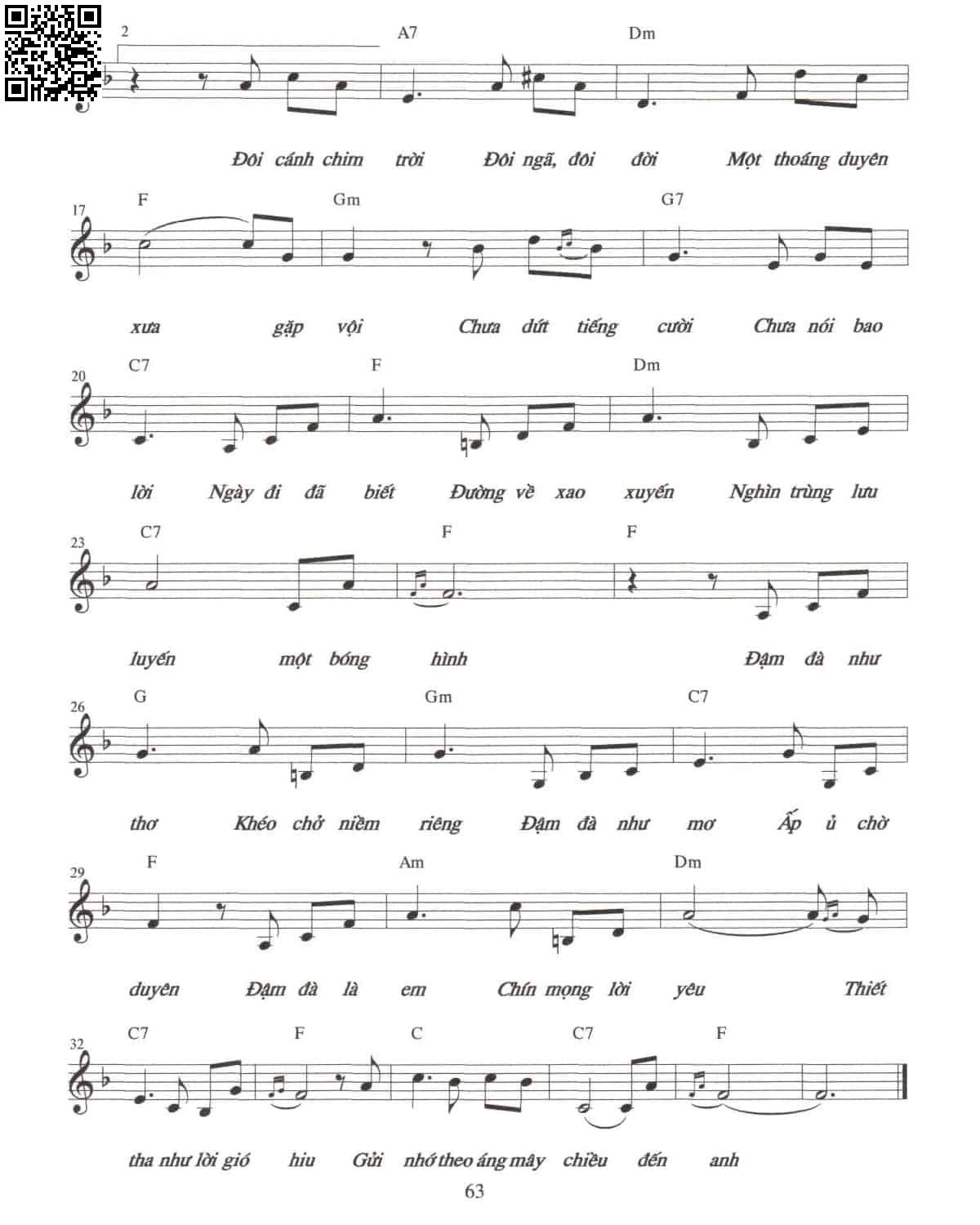 2

A7 Dm

Đôi cánh chim trời Đôi ngã, đôi đời Một thoáng duyên

17 F Gm G7

xưa gặp vội Chưa dứt tiếng cười Chưa nói bao

20 C7 F Dm

lời Ngày đi đã biết Đường về xao xuyến Nghìn trùng lưu

23 C7 F F

luyến một bóng hình Đậm đà như

26 G Gm C7

thơ Khéo chở niềm riêng Đậm đà như mơ Ấp ủ chờ

29 F Am Dm

duyên Đậm đà là em Chín mọng lời yêu Thiết

32 C7 F C C7 F

tha như lời gió hiu Gửi nhớ theo áng mây chiều đến anh

63